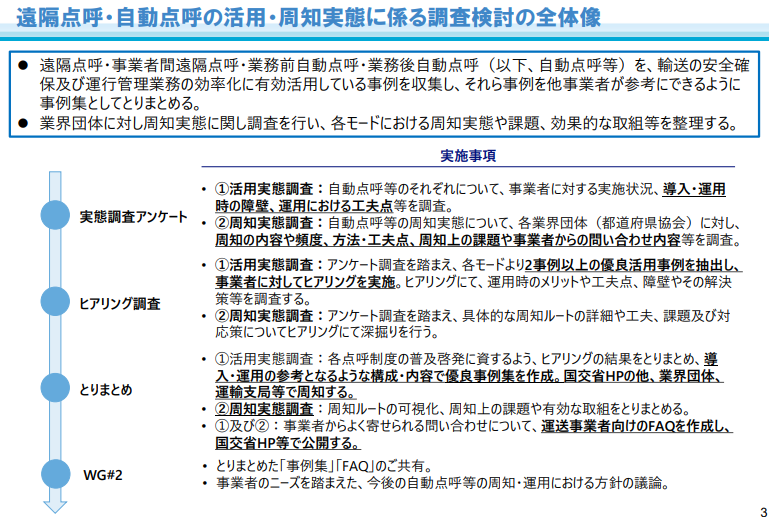 遠隔点呼・自動点呼の活用・周知実態に係る調査検討の全体像

• 遠隔点呼・事業者間遠隔点呼・業務前自動点呼・業務後自動点呼（以下、自動点呼等）を、輸送の安全確保及び運行管理業務の効率化に有効活用している事例を収集し、それら事例を他事業者が参考にできるように事例集としてとりまとめる。
• 業界団体に対し周知実態に関し調査を行い、各モードにおける周知実態や課題、効果的な取組等を整理する。

実施事項

実態調査アンケート

• ①活用実態調査：自動点呼等のそれぞれについて、事業者に対する実施状況、導入・運用時の障壁、運用における工夫点等を調査。
• ②周知実態調査：自動点呼等の周知実態について、各業界団体（都道府県協会）に対し、周知の内容や頻度、方法・工夫点、周知上の課題や事業者からの問い合わせ内容等を調査。

ヒアリング調査

• ①活用実態調査：アンケート調査を踏まえ、各モードより2事例以上の優良活用事例を抽出し、事業者に対してヒアリングを実施。ヒアリングにて、運用時のメリットや工夫点、障壁やその解決策等を調査する。
• ②周知実態調査：アンケート調査を踏まえ、具体的な周知ルートの詳細や工夫、課題及び対応策についてヒアリングにて深掘りを行う。

とりまとめ

• ①活用実態調査：各点呼制度の普及啓発に資するよう、ヒアリングの結果をとりまとめ、導入・運用の参考となるような構成・内容で優良事例集を作成。国交省HPの他、業界団体、運輸支局等で周知する。
• ②周知実態調査：周知ルートの可視化、周知上の課題や有効な取組をとりまとめる。
• ①及び②：事業者からよく寄せられる問い合わせについて、運送事業者向けのFAQを作成し、国交省HP等で公開する。

WG#2

• とりまとめた「事例集」「FAQ」のご共有。
• 事業者のニーズを踏まえた、今後の自動点呼等の周知・運用における方針の議論。

3